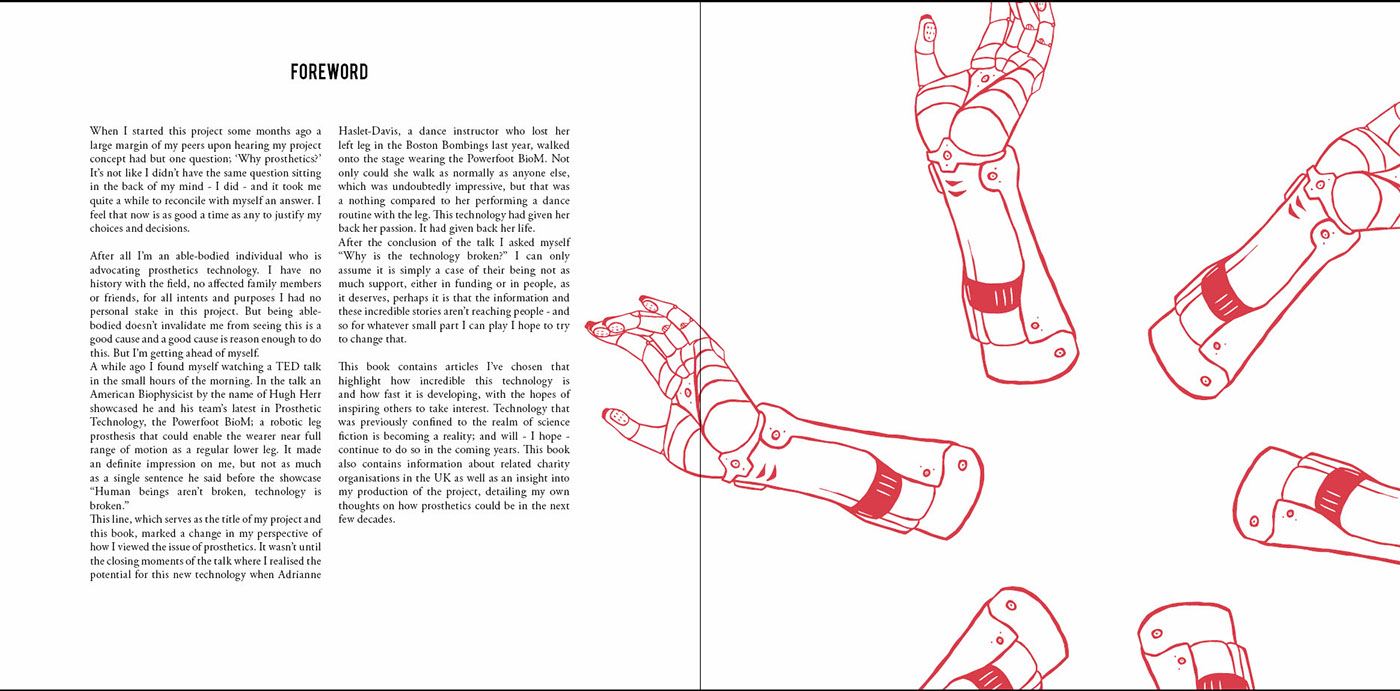 FOREWORD

When I started this project some months ago a large margin of my peers upon hearing my project concept had but one question; 'Why prosthetics?' It's not like I didn't have the same question sitting in the back of my mind - I did - and it took me quite a while to reconcile with myself an answer. I feel that now is as good a time as any to justify my choices and decisions.

After all I'm an able-bodied individual who is advocating prosthetics technology. I have no history with the field, no affected family members or friends, for all intents and purposes I had no personal stake in this project. But being able-bodied doesn't invalidate me from seeing this is a good cause and a good cause is reason enough to do this. But I'm getting ahead of myself.
A while ago I found myself watching a TED talk in the small hours of the morning. In the talk an American Biophysicist by the name of Hugh Herr showcased he and his team's latest in Prosthetic Technology, the Powerfoot BioM; a robotic leg prosthesis that could enable the wearer near full range of motion as a regular lower leg. It made an definite impression on me, but not as much as a single sentence he said before the showcase "Human beings aren't broken, technology is broken."
This line, which serves as the title of my project and this book, marked a change in my perspective of how I viewed the issue of prosthetics. It wasn't until the closing moments of the talk where I realised the potential for this new technology when Adrianne Haslet-Davis, a dance instructor who lost her left leg in the Boston Bombings last year, walked onto the stage wearing the Powerfoot BioM. Not only could she walk as normally as anyone else, which was undoubtedly impressive, but that was a nothing compared to her performing a dance routine with the leg. This technology had given her back her passion. It had given back her life.
After the conclusion of the talk I asked myself "Why is the technology broken?" I can only assume it is simply a case of their being not as much support, either in funding or in people, as it deserves, perhaps it is that the information and these incredible stories aren't reaching people - and so for whatever small part I can play I hope to try to change that.

This book contains articles I've chosen that highlight how incredible this technology is and how fast it is developing, with the hopes of inspiring others to take interest. Technology that was previously confined to the realm of science fiction is becoming a reality; and will - I hope - continue to do so in the coming years. This book also contains information about related charity organisations in the UK as well as an insight into my production of the project, detailing my own thoughts on how prosthetics could be in the next few decades.